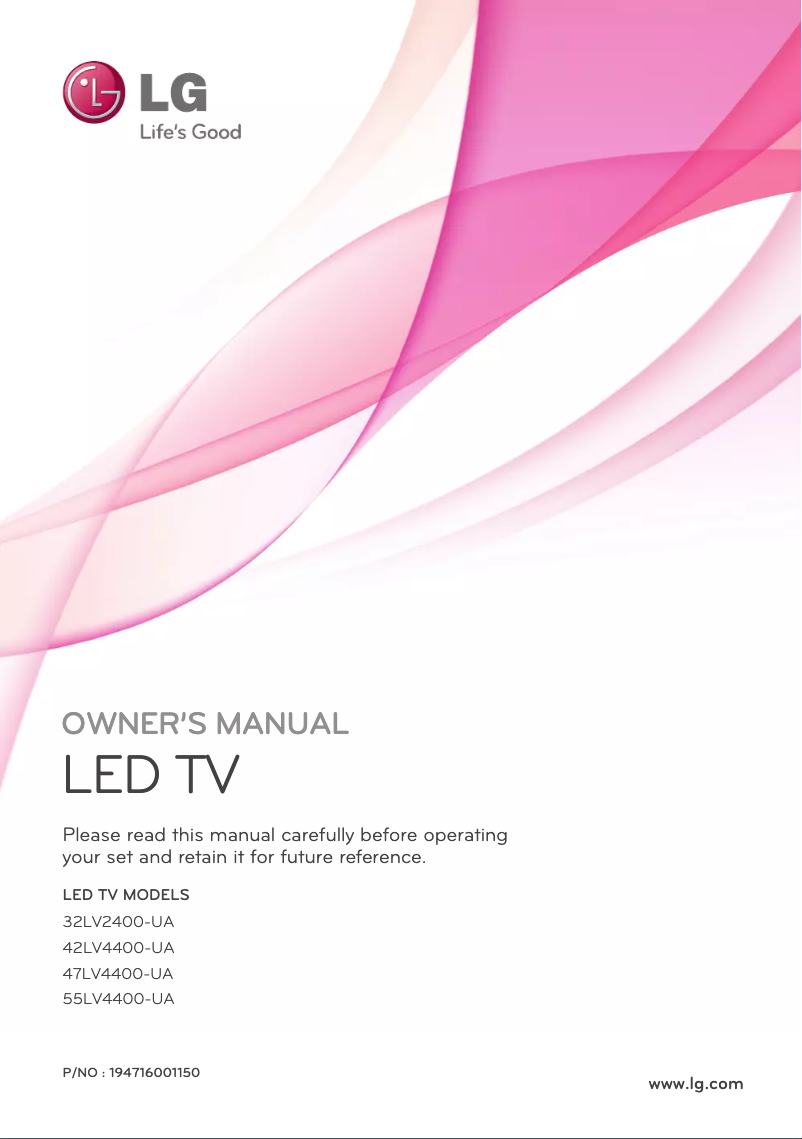 LG
Life's Good

OWNER'S MANUAL
LED TV

Please read this manual carefully before operating your set and retain it for future reference.

LED TV MODELS
32LV2400-UA
42LV4400-UA
47LV4400-UA
55LV4400-UA

P/NO : 194716001150

www.lg.com